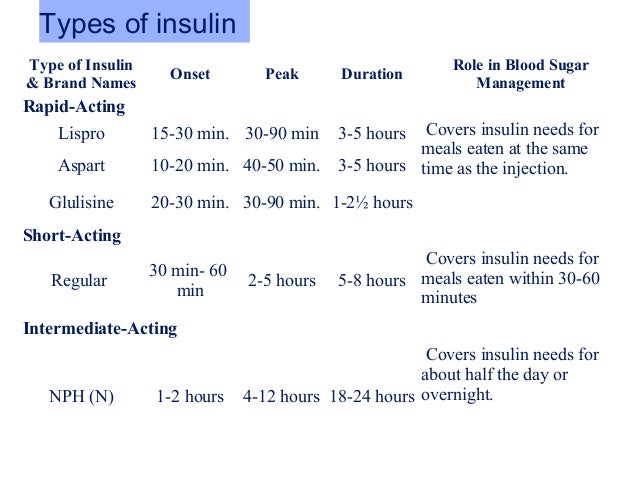 Types of insulin

| Type of Insulin & Brand Names | Onset | Peak | Duration | Role in Blood Sugar Management |
|---|---|---|---|---|
| **Rapid-Acting** | | | | |
| Lispro | 15-30 min. | 30-90 min | 3-5 hours | Covers insulin needs for meals eaten at the same time as the injection. |
| Aspart | 10-20 min. | 40-50 min. | 3-5 hours | |
| Glulisine | 20-30 min. | 30-90 min. | 1-2½ hours | |
| **Short-Acting** | | | | |
| Regular | 30 min- 60 min | 2-5 hours | 5-8 hours | Covers insulin needs for meals eaten within 30-60 minutes |
| **Intermediate-Acting** | | | | |
| NPH (N) | 1-2 hours | 4-12 hours | 18-24 hours | Covers insulin needs for about half the day or overnight. |